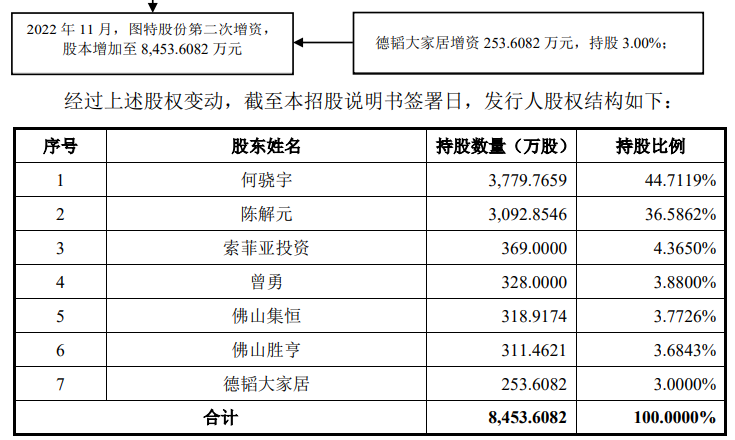 2022 年 11 月，图特股份第二次增资，股本增加至 8,453.6082 万元

德韬大家居增资 253.6082 万元，持股 3.00%；

经过上述股权变动，截至本招股说明书签署日，发行人股权结构如下：

| 序号 | 股东姓名 | 持股数量（万股） | 持股比例 |
|---|---|---|---|
| 1 | 何骁宇 | 3,779.7659 | 44.7119% |
| 2 | 陈解元 | 3,092.8546 | 36.5862% |
| 3 | 索菲亚投资 | 369.0000 | 4.3650% |
| 4 | 曾勇 | 328.0000 | 3.8800% |
| 5 | 佛山集恒 | 318.9174 | 3.7726% |
| 6 | 佛山胜亨 | 311.4621 | 3.6843% |
| 7 | 德韬大家居 | 253.6082 | 3.0000% |
| 合计 | | 8,453.6082 | 100.0000% |